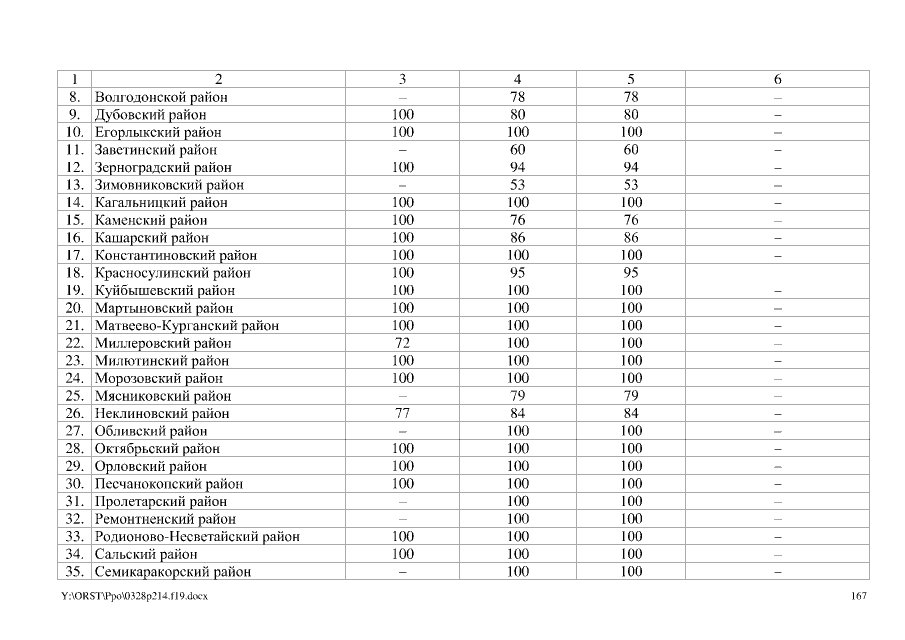 | 1 | 2 | 3 | 4 | 5 | 6 |
|---|---|---|---|---|---|
| 8. | Волгодонской район | – | 78 | 78 | – |
| 9. | Дубовский район | 100 | 80 | 80 | – |
| 10. | Егорлыкский район | 100 | 100 | 100 | – |
| 11. | Заветинский район | – | 60 | 60 | – |
| 12. | Зерноградский район | 100 | 94 | 94 | – |
| 13. | Зимовниковский район | – | 53 | 53 | – |
| 14. | Кагальницкий район | 100 | 100 | 100 | – |
| 15. | Каменский район | 100 | 76 | 76 | – |
| 16. | Кашарский район | 100 | 86 | 86 | – |
| 17. | Константиновский район | 100 | 100 | 100 | – |
| 18. | Красносулинский район | 100 | 95 | 95 | |
| 19. | Куйбышевский район | 100 | 100 | 100 | – |
| 20. | Мартыновский район | 100 | 100 | 100 | – |
| 21. | Матвеево-Курганский район | 100 | 100 | 100 | – |
| 22. | Миллеровский район | 72 | 100 | 100 | – |
| 23. | Милютинский район | 100 | 100 | 100 | – |
| 24. | Морозовский район | 100 | 100 | 100 | – |
| 25. | Мясниковский район | – | 79 | 79 | – |
| 26. | Неклиновский район | 77 | 84 | 84 | – |
| 27. | Обливский район | – | 100 | 100 | – |
| 28. | Октябрьский район | 100 | 100 | 100 | – |
| 29. | Орловский район | 100 | 100 | 100 | – |
| 30. | Песчанокопский район | 100 | 100 | 100 | – |
| 31. | Пролетарский район | – | 100 | 100 | – |
| 32. | Ремонтненский район | – | 100 | 100 | – |
| 33. | Родионово-Несветайский район | 100 | 100 | 100 | – |
| 34. | Сальский район | 100 | 100 | 100 | – |
| 35. | Семикаракорский район | – | 100 | 100 | – |

Y:\ORST\Ppo\0328p214.f19.docx 167